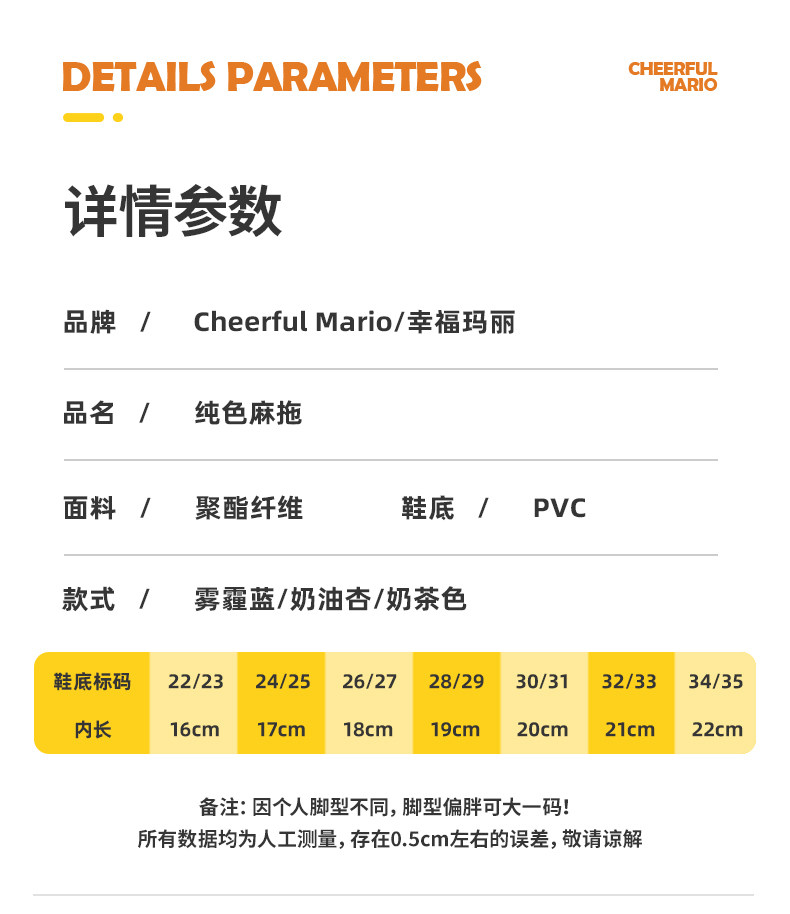 DETAILS PARAMETERS

CHEERFUL MARIO

详情参数

品牌 / Cheerful Mario/幸福玛丽

品名 / 纯色麻拖

面料 / 聚酯纤维 鞋底 / PVC

款式 / 雾霾蓝/奶油杏/奶茶色

| 鞋底标码 | 22/23 | 24/25 | 26/27 | 28/29 | 30/31 | 32/33 | 34/35 |
|---|---|---|---|---|---|---|---|
| 内长 | 16cm | 17cm | 18cm | 19cm | 20cm | 21cm | 22cm |

备注: 因个人脚型不同, 脚型偏胖可大一码!
所有数据均为人工测量, 存在0.5cm左右的误差, 敬请谅解